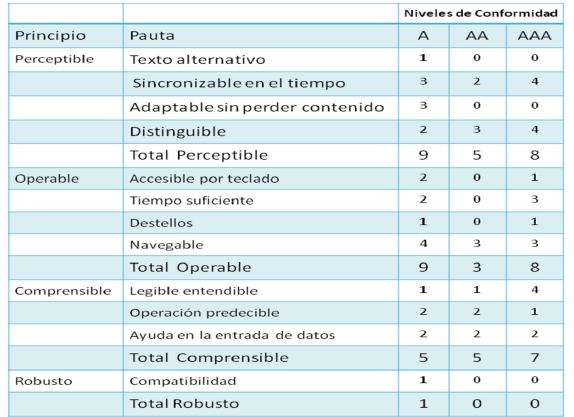 | | | Niveles de Conformidad | | |
|---|---|---|---|---|
| Principio | Pauta | A | AA | AAA |
| Perceptible | Texto alternativo | 1 | 0 | 0 |
| | Sincronizable en el tiempo | 3 | 2 | 4 |
| | Adaptable sin perder contenido | 3 | 0 | 0 |
| | Distinguible | 2 | 3 | 4 |
| | Total Perceptible | 9 | 5 | 8 |
| Operable | Accesible por teclado | 2 | 0 | 1 |
| | Tiempo suficiente | 2 | 0 | 3 |
| | Destellos | 1 | 0 | 1 |
| | Navegable | 4 | 3 | 3 |
| | Total Operable | 9 | 3 | 8 |
| Comprensible | Legible entendible | 1 | 1 | 4 |
| | Operación predecible | 2 | 2 | 1 |
| | Ayuda en la entrada de datos | 2 | 2 | 2 |
| | Total Comprensible | 5 | 5 | 7 |
| Robusto | Compatibilidad | 1 | 0 | 0 |
| | Total Robusto | 1 | 0 | 0 |